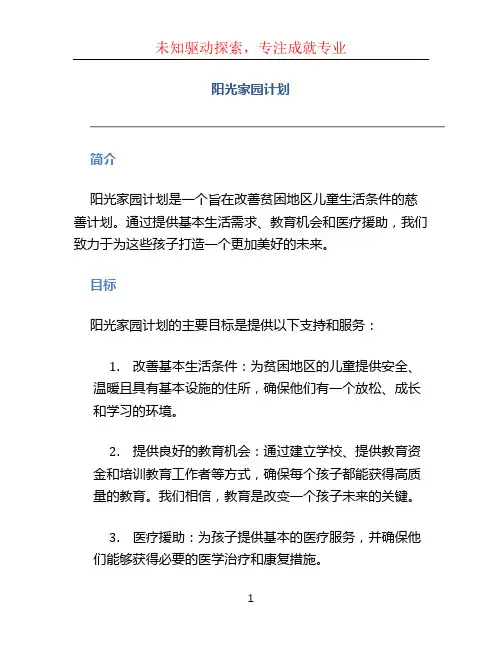 未知驱动探索，专注成就专业

阳光家园计划

简介

阳光家园计划是一个旨在改善贫困地区儿童生活条件的慈善计划。通过提供基本生活需求、教育机会和医疗援助，我们致力于为这些孩子打造一个更加美好的未来。

目标

阳光家园计划的主要目标是提供以下支持和服务：

1. 改善基本生活条件：为贫困地区的儿童提供安全、温暖且具有基本设施的住所，确保他们有一个放松、成长和学习的环境。

2. 提供良好的教育机会：通过建立学校、提供教育资金和培训教育工作者等方式，确保每个孩子都能获得高质量的教育。我们相信，教育是改变一个孩子未来的关键。

3. 医疗援助：为孩子提供基本的医疗服务，并确保他们能够获得必要的医学治疗和康复措施。

1